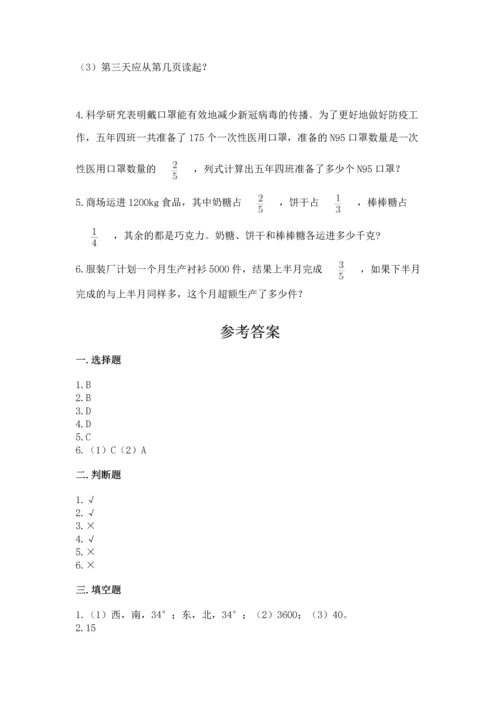 （3）第三天应从第几页读起？

4.科学研究表明戴口罩能有效地减少新冠病毒的传播。为了更好地做好防疫工作，五年四班一共准备了175个一次性医用口罩，准备的N95口罩数量是一次性医用口罩数量的 $\frac{2}{5}$ ，列式计算出五年四班准备了多少个N95口罩？

5.商场运进1200kg食品，其中奶糖占 $\frac{2}{5}$ ，饼干占 $\frac{1}{3}$ ，棒棒糖占 $\frac{1}{4}$ ，其余的都是巧克力。奶糖、饼干和棒棒糖各运进多少千克？

6.服装厂计划一个月生产衬衫5000件，结果上半月完成 $\frac{3}{5}$ ，如果下半月完成的与上半月同样多，这个月超额生产了多少件？

参考答案

一.选择题

1.B
2.B
3.D
4.D
5.C
6.（1）C（2）A

二.判断题

1.√
2.√
3.×
4.√
5.×
6.×

三.填空题

1.（1）西，南，34°；东，北，34°；（2）3600；（3）40。
2.15